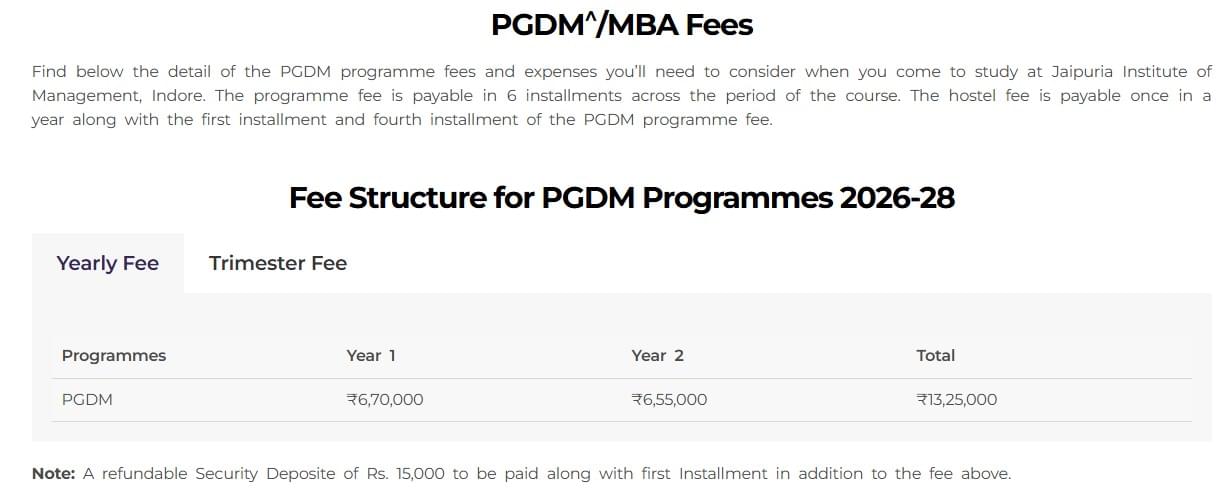 PGDM^/MBA Fees

Find below the detail of the PGDM programme fees and expenses you'll need to consider when you come to study at Jaipuria Institute of Management, Indore. The programme fee is payable in 6 installments across the period of the course. The hostel fee is payable once in a year along with the first installment and fourth installment of the PGDM programme fee.

Fee Structure for PGDM Programmes 2026-28

Yearly Fee
Trimester Fee

| Programmes | Year 1 | Year 2 | Total |
|---|---|---|---|
| PGDM | ₹6,70,000 | ₹6,55,000 | ₹13,25,000 |

Note: A refundable Security Deposite of Rs. 15,000 to be paid along with first Installment in addition to the fee above.